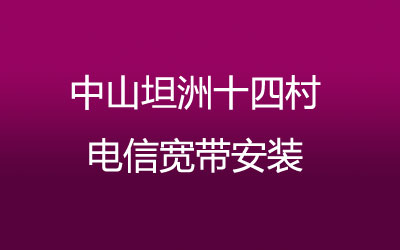 中山坦洲十四村
电信宽带安装